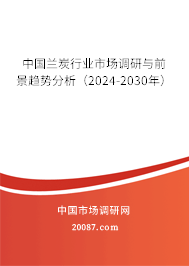 中国兰炭行业市场调研与前景趋势分析（2024-2030年）

中国市场调研网

20087.com